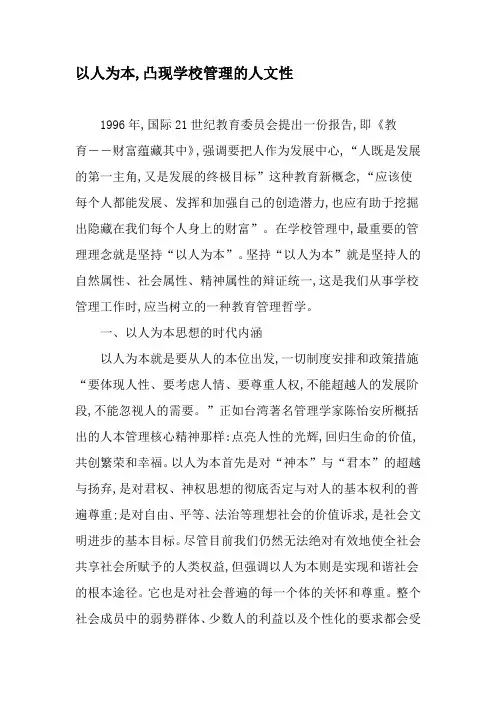 以人为本,凸现学校管理的人文性

1996年,国际21世纪教育委员会提出一份报告,即《教育——财富蕴藏其中》,强调要把人作为发展中心,“人既是发展的第一主角,又是发展的终极目标”这种教育新概念,“应该使每个人都能发展、发挥和加强自己的创造潜力,也应有助于挖掘出隐藏在我们每个人身上的财富”。在学校管理中,最重要的管理理念就是坚持“以人为本”。坚持“以人为本”就是坚持人的自然属性、社会属性、精神属性的辩证统一,这是我们从事学校管理工作时,应当树立的一种教育管理哲学。

一、以人为本思想的时代内涵

以人为本就是要从人的本位出发,一切制度安排和政策措施“要体现人性、要考虑人情、要尊重人权,不能超越人的发展阶段,不能忽视人的需要。”正如台湾著名管理学家陈怡安所概括出的人本管理核心精神那样:点亮人性的光辉,回归生命的价值,共创繁荣和幸福。以人为本首先是对“神本”与“君本”的超越与扬弃,是对君权、神权思想的彻底否定与对人的基本权利的普遍尊重;是对自由、平等、法治等理想社会的价值诉求,是社会文明进步的基本目标。尽管目前我们仍然无法绝对有效地使全社会共享社会所赋予的人类权益,但强调以人为本则是实现和谐社会的根本途径。它也是对社会普遍的每一个体的关怀和尊重。整个社会成员中的弱势群体、少数人的利益以及个性化的要求都会受